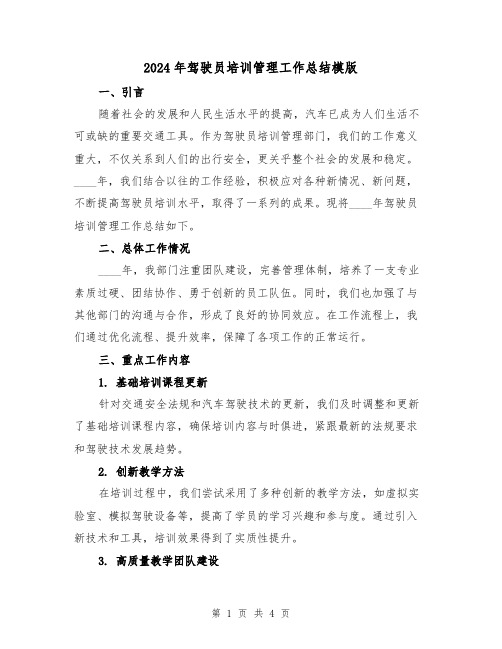 2024年驾驶员培训管理工作总结模版

一、引言

随着社会的发展和人民生活水平的提高，汽车已成为人们生活不可或缺的重要交通工具。作为驾驶员培训管理部门，我们的工作意义重大，不仅关系到人们的出行安全，更关乎整个社会的发展和稳定。____年，我们结合以往的工作经验，积极应对各种新情况、新问题，不断提高驾驶员培训水平，取得了一系列的成果。现将____年驾驶员培训管理工作总结如下。

二、总体工作情况

____年，我部门注重团队建设，完善管理体制，培养了一支专业素质过硬、团结协作、勇于创新的员工队伍。同时，我们也加强了与其他部门的沟通与合作，形成了良好的协同效应。在工作流程上，我们通过优化流程、提升效率，保障了各项工作的正常运行。

三、重点工作内容

1. 基础培训课程更新

针对交通安全法规和汽车驾驶技术的更新，我们及时调整和更新了基础培训课程内容，确保培训内容与时俱进，紧跟最新的法规要求和驾驶技术发展趋势。

2. 创新教学方法

在培训过程中，我们尝试采用了多种创新的教学方法，如虚拟实验室、模拟驾驶设备等，提高了学员的学习兴趣和参与度。通过引入新技术和工具，培训效果得到了实质性提升。

3. 高质量教学团队建设

第 1 页 共 4 页